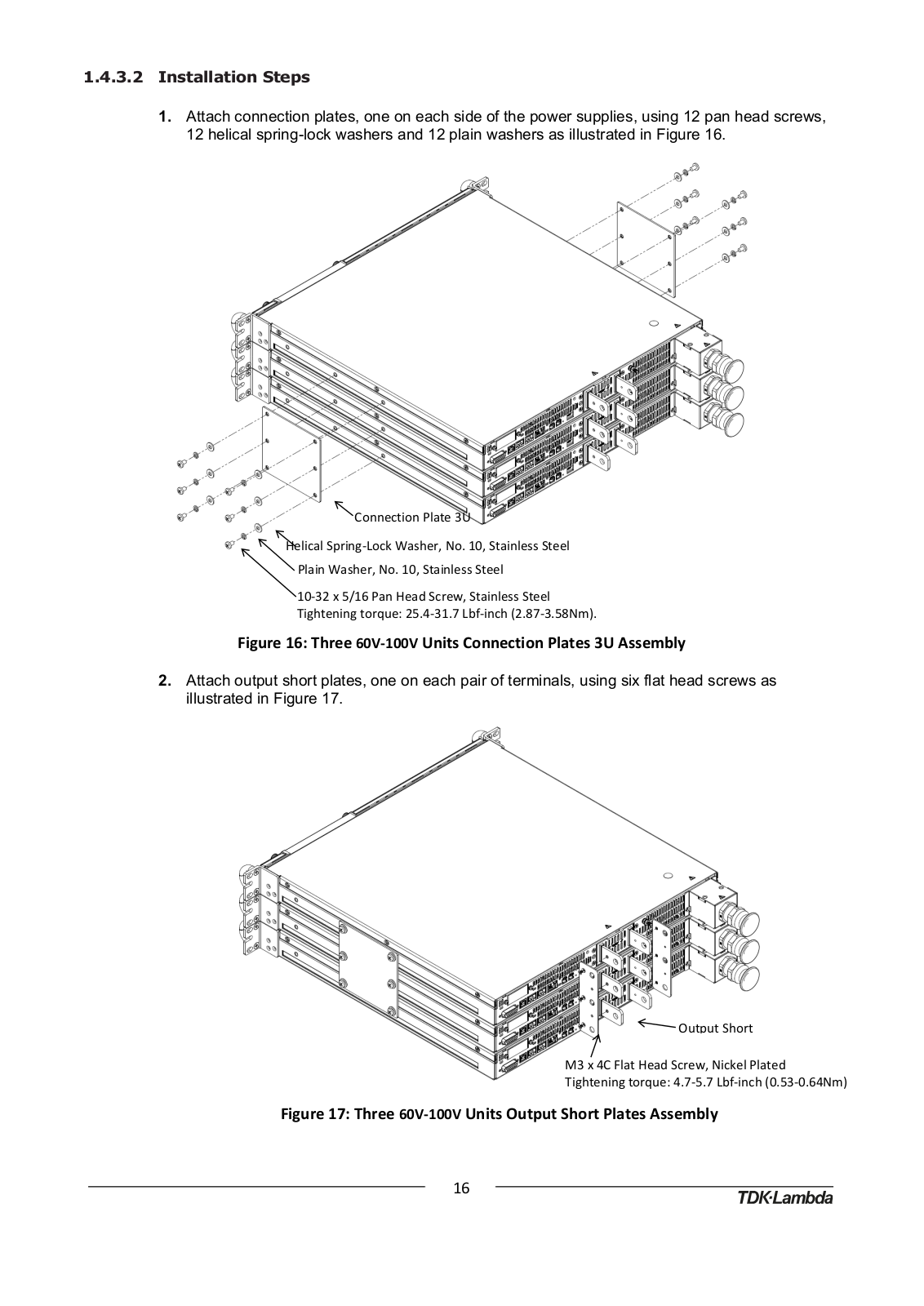 1.4.3.2 Installation Steps

1. Attach connection plates, one on each side of the power supplies, using 12 pan head screws, 12 helical spring-lock washers and 12 plain washers as illustrated in Figure 16.

Connection Plate 3U

Helical Spring-Lock Washer, No. 10, Stainless Steel

Plain Washer, No. 10, Stainless Steel

10-32 x 5/16 Pan Head Screw, Stainless Steel
Tightening torque: 25.4-31.7 Lbf-inch (2.87-3.58Nm).

Figure 16: Three 60V-100V Units Connection Plates 3U Assembly

2. Attach output short plates, one on each pair of terminals, using six flat head screws as illustrated in Figure 17.

Output Short

M3 x 4C Flat Head Screw, Nickel Plated
Tightening torque: 4.7-5.7 Lbf-inch (0.53-0.64Nm)

Figure 17: Three 60V-100V Units Output Short Plates Assembly

16

TDK·Lambda